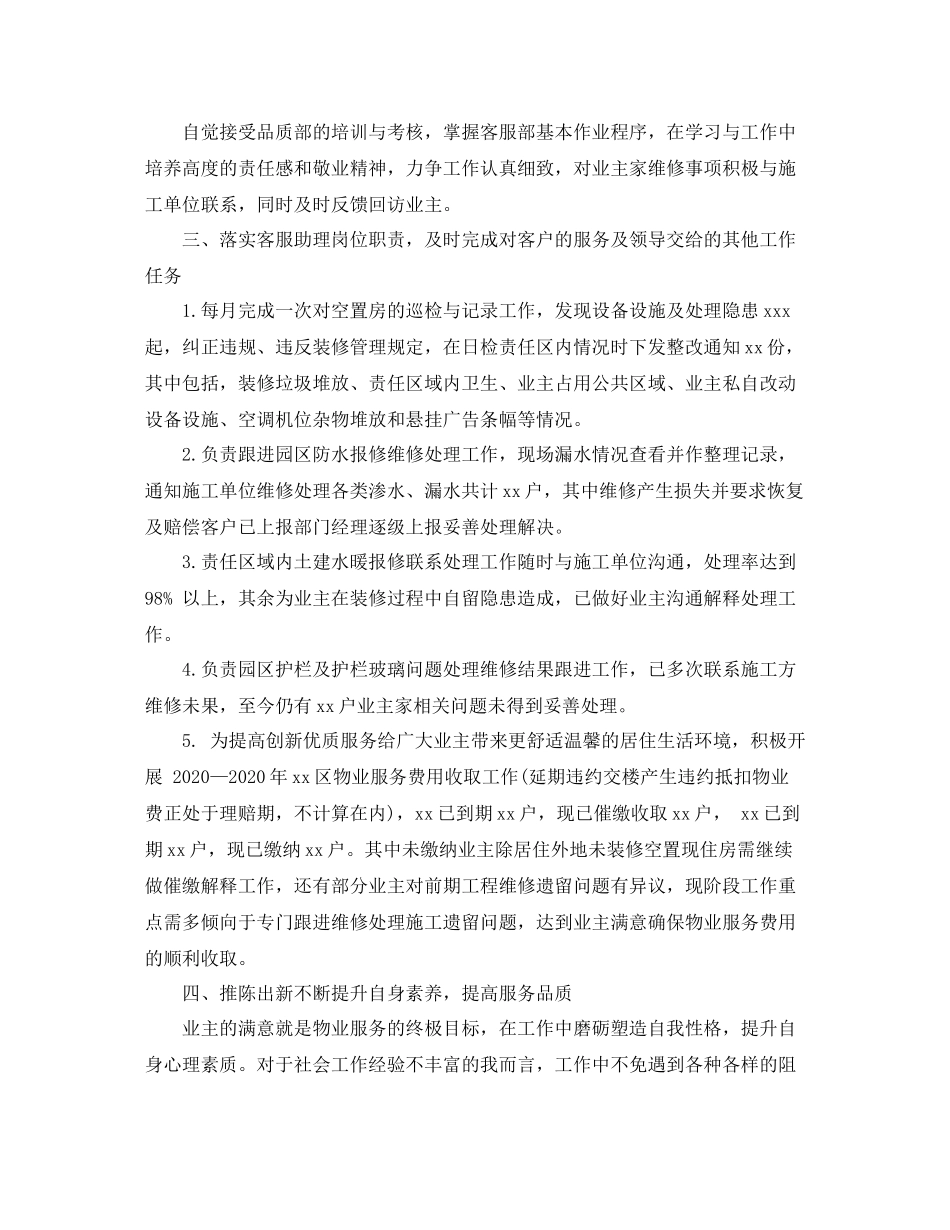 自觉接受品质部的培训与考核，掌握客服部基本作业程序，在学习与工作中培养高度的责任感和敬业精神，力争工作认真细致，对业主家维修事项积极与施工单位联系，同时及时反馈回访业主。

三、落实客服助理岗位职责，及时完成对客户的服务及领导交给的其他工作任务

1.每月完成一次对空置房的巡检与记录工作，发现设备设施及处理隐患 xxx 起，纠正违规、违反装修管理规定，在日检责任区内情况时下发整改通知 xx 份，其中包括，装修垃圾堆放、责任区域内卫生、业主占用公共区域、业主私自改动设备设施、空调机位杂物堆放和悬挂广告条幅等情况。

2.负责跟进园区防水报修维修处理工作，现场漏水情况查看并作整理记录，通知施工单位维修处理各类渗水、漏水共计 xx 户，其中维修产生损失并要求恢复及赔偿客户已上报部门经理逐级上报妥善处理解决。

3.责任区域内土建水暖报修联系处理工作随时与施工单位沟通，处理率达到 98% 以上，其余为业主在装修过程中自留隐患造成，已做好业主沟通解释处理工作。

4.负责园区护栏及护栏玻璃问题处理维修结果跟进工作，已多次联系施工方维修未果，至今仍有 xx 户业主家相关问题未得到妥善处理。

5. 为提高创新优质服务给广大业主带来更舒适温馨的居住生活环境，积极开展 2020—2020 年 xx 区物业服务费用收取工作(延期违约交楼产生违约抵扣物业费正处于理赔期，不计算在内)，xx 已到期 xx 户，现已催缴收取 xx 户， xx 已到期 xx 户，现已缴纳 xx 户。其中未缴纳业主除居住外地未装修空置现住房需继续做催缴解释工作，还有部分业主对前期工程维修遗留问题有异议，现阶段工作重点需多倾向于专门跟进维修处理施工遗留问题，达到业主满意确保物业服务费用的顺利收取。

四、推陈出新不断提升自身素养，提高服务品质

业主的满意就是物业服务的终极目标，在工作中磨砺塑造自我性格，提升自身心理素质。对于社会工作经验不丰富的我而言，工作中不免遇到各种各样的阻